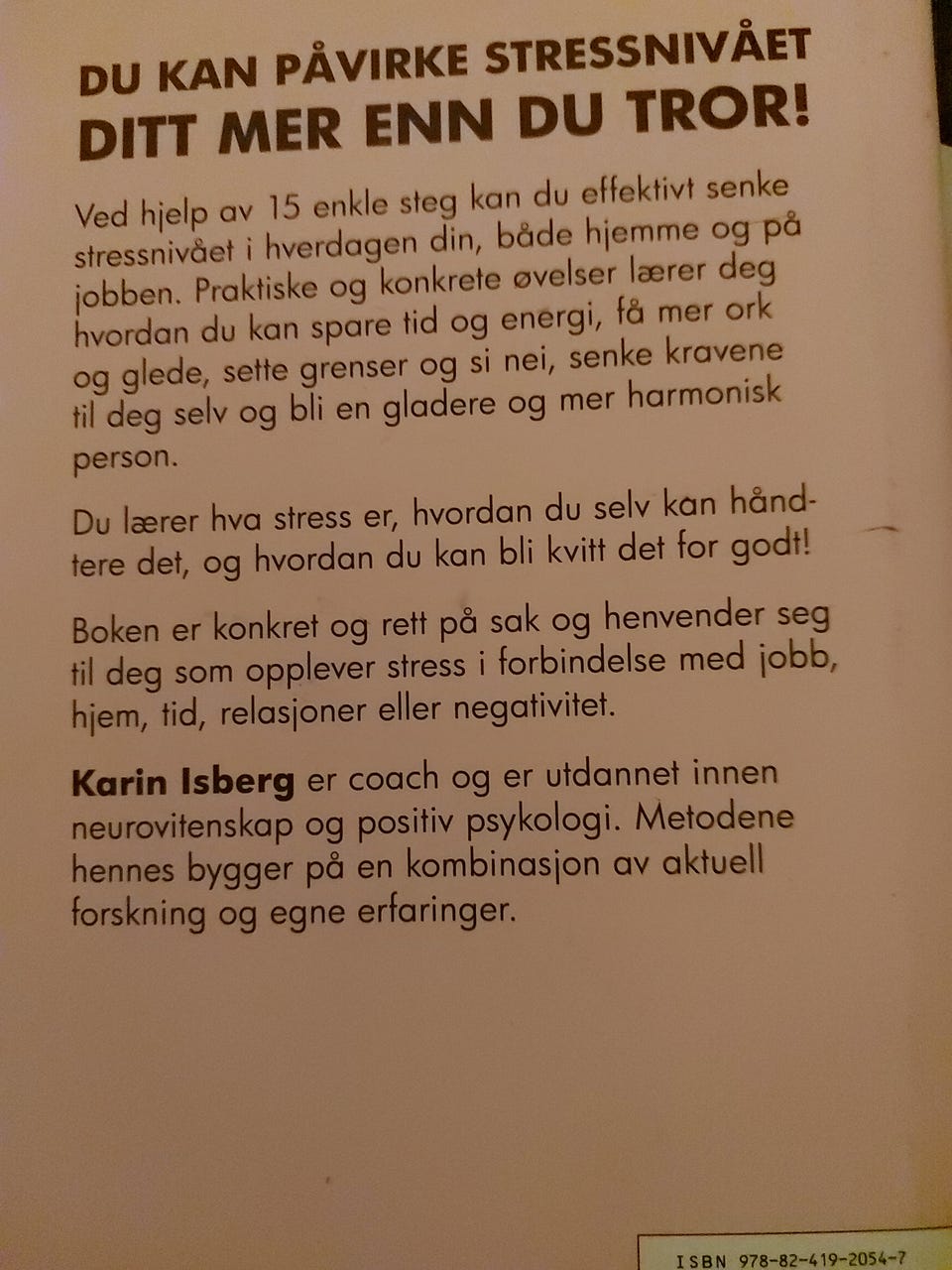 DU KAN PÅVIRKE STRESSNIVÅET
DITT MER ENN DU TROR!

Ved hjelp av 15 enkle steg kan du effektivt senke stressnivået i hverdagen din, både hjemme og på jobben. Praktiske og konkrete øvelser lærer deg hvordan du kan spare tid og energi, få mer ork og glede, sette grenser og si nei, senke kravene til deg selv og bli en gladere og mer harmonisk person.

Du lærer hva stress er, hvordan du selv kan håndtere det, og hvordan du kan bli kvitt det for godt!

Boken er konkret og rett på sak og henvender seg til deg som opplever stress i forbindelse med jobb, hjem, tid, relasjoner eller negativitet.

Karin Isberg er coach og er utdannet innen neurovitenskap og positiv psykologi. Metodene hennes bygger på en kombinasjon av aktuell forskning og egne erfaringer.

ISBN 978-82-419-2054-7